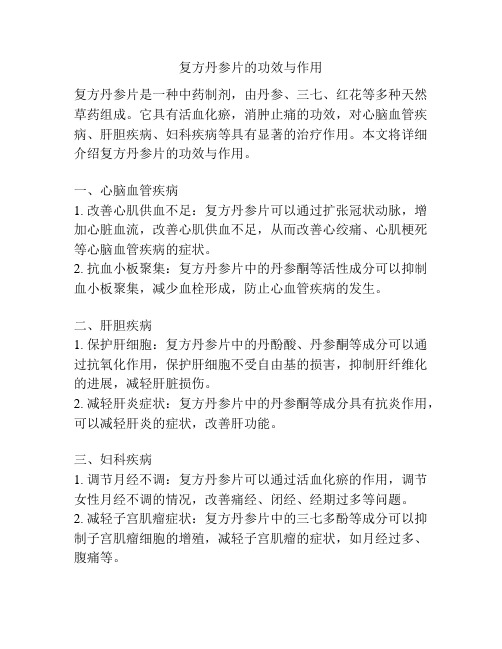 复方丹参片的功效与作用

复方丹参片是一种中药制剂，由丹参、三七、红花等多种天然草药组成。它具有活血化瘀，消肿止痛的功效，对心脑血管疾病、肝胆疾病、妇科疾病等具有显著的治疗作用。本文将详细介绍复方丹参片的功效与作用。

一、心脑血管疾病
1. 改善心肌供血不足：复方丹参片可以通过扩张冠状动脉，增加心脏血流，改善心肌供血不足，从而改善心绞痛、心肌梗死等心脑血管疾病的症状。
2. 抗血小板聚集：复方丹参片中的丹参酮等活性成分可以抑制血小板聚集，减少血栓形成，防止心血管疾病的发生。

二、肝胆疾病
1. 保护肝细胞：复方丹参片中的丹酚酸、丹参酮等成分可以通过抗氧化作用，保护肝细胞不受自由基的损害，抑制肝纤维化的进展，减轻肝脏损伤。
2. 减轻肝炎症状：复方丹参片中的丹参酮等成分具有抗炎作用，可以减轻肝炎的症状，改善肝功能。

三、妇科疾病
1. 调节月经不调：复方丹参片可以通过活血化瘀的作用，调节女性月经不调的情况，改善痛经、闭经、经期过多等问题。
2. 减轻子宫肌瘤症状：复方丹参片中的三七多酚等成分可以抑制子宫肌瘤细胞的增殖，减轻子宫肌瘤的症状，如月经过多、腹痛等。